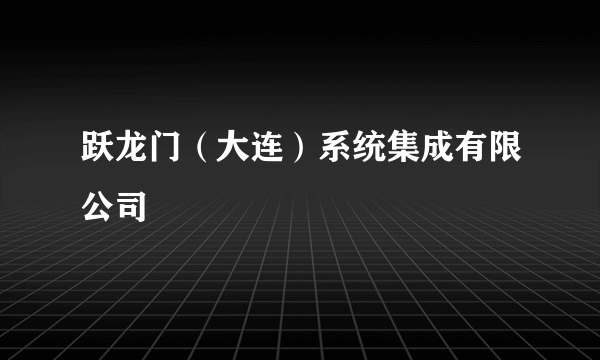 跃龙门（大连）系统集成有限公司